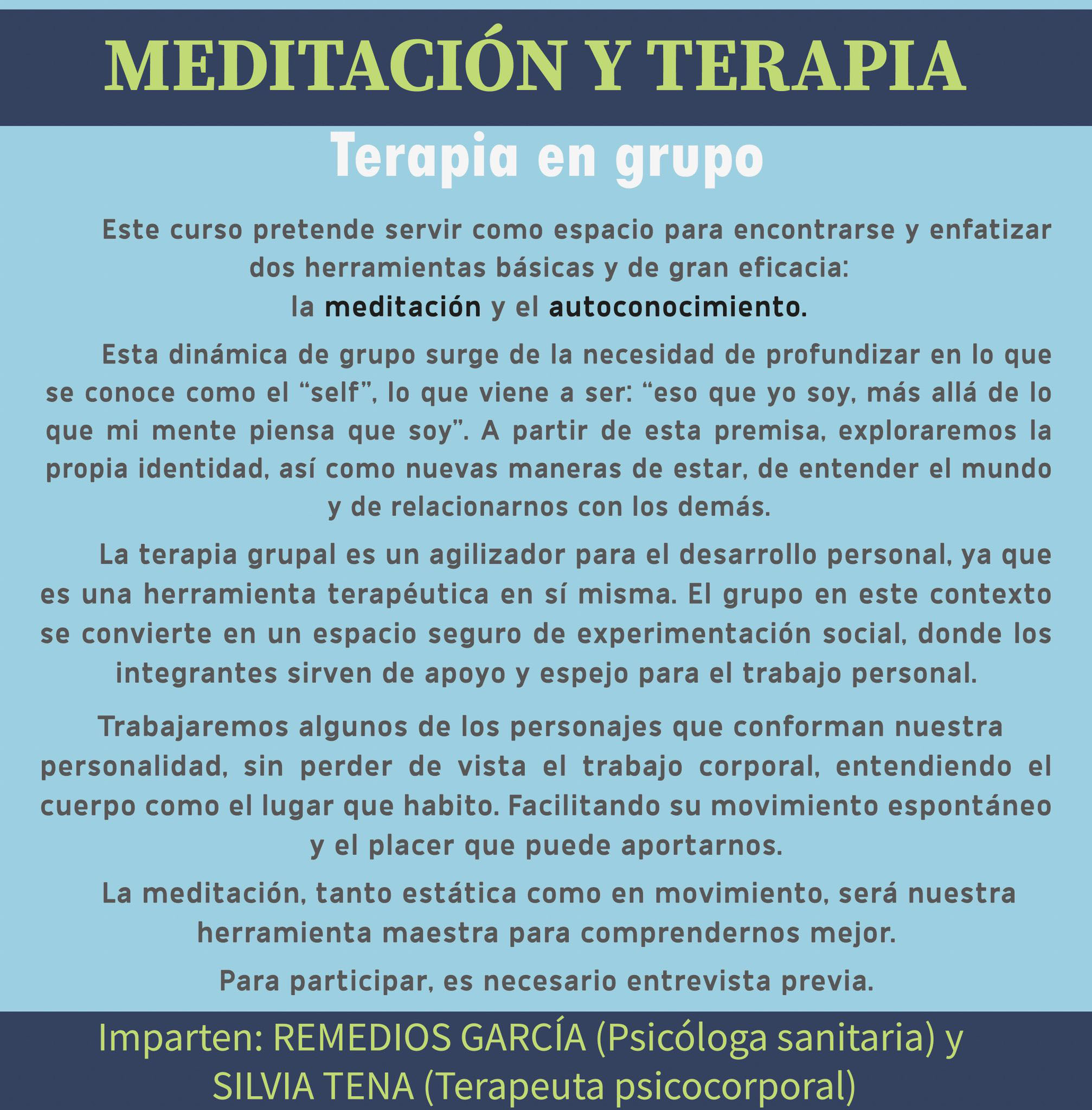 MEDITACIÓN Y TERAPIA

Terapia en grupo

Este curso pretende servir como espacio para encontrarse y enfatizar dos herramientas básicas y de gran eficacia:
la meditación y el autoconocimiento.

Esta dinámica de grupo surge de la necesidad de profundizar en lo que se conoce como el "self", lo que viene a ser: "eso que yo soy, más allá de lo que mi mente piensa que soy". A partir de esta premisa, exploraremos la propia identidad, así como nuevas maneras de estar, de entender el mundo y de relacionarnos con los demás.

La terapia grupal es un agilizador para el desarrollo personal, ya que es una herramienta terapéutica en sí misma. El grupo en este contexto se convierte en un espacio seguro de experimentación social, donde los integrantes sirven de apoyo y espejo para el trabajo personal.

Trabajaremos algunos de los personajes que conforman nuestra personalidad, sin perder de vista el trabajo corporal, entendiendo el cuerpo como el lugar que habito. Facilitando su movimiento espontáneo y el placer que puede aportarnos.

La meditación, tanto estática como en movimiento, será nuestra herramienta maestra para comprendernos mejor.

Para participar, es necesario entrevista previa.

Imparten: REMEDIOS GARCÍA (Psicóloga sanitaria) y SILVIA TENA (Terapeuta psicocorporal)